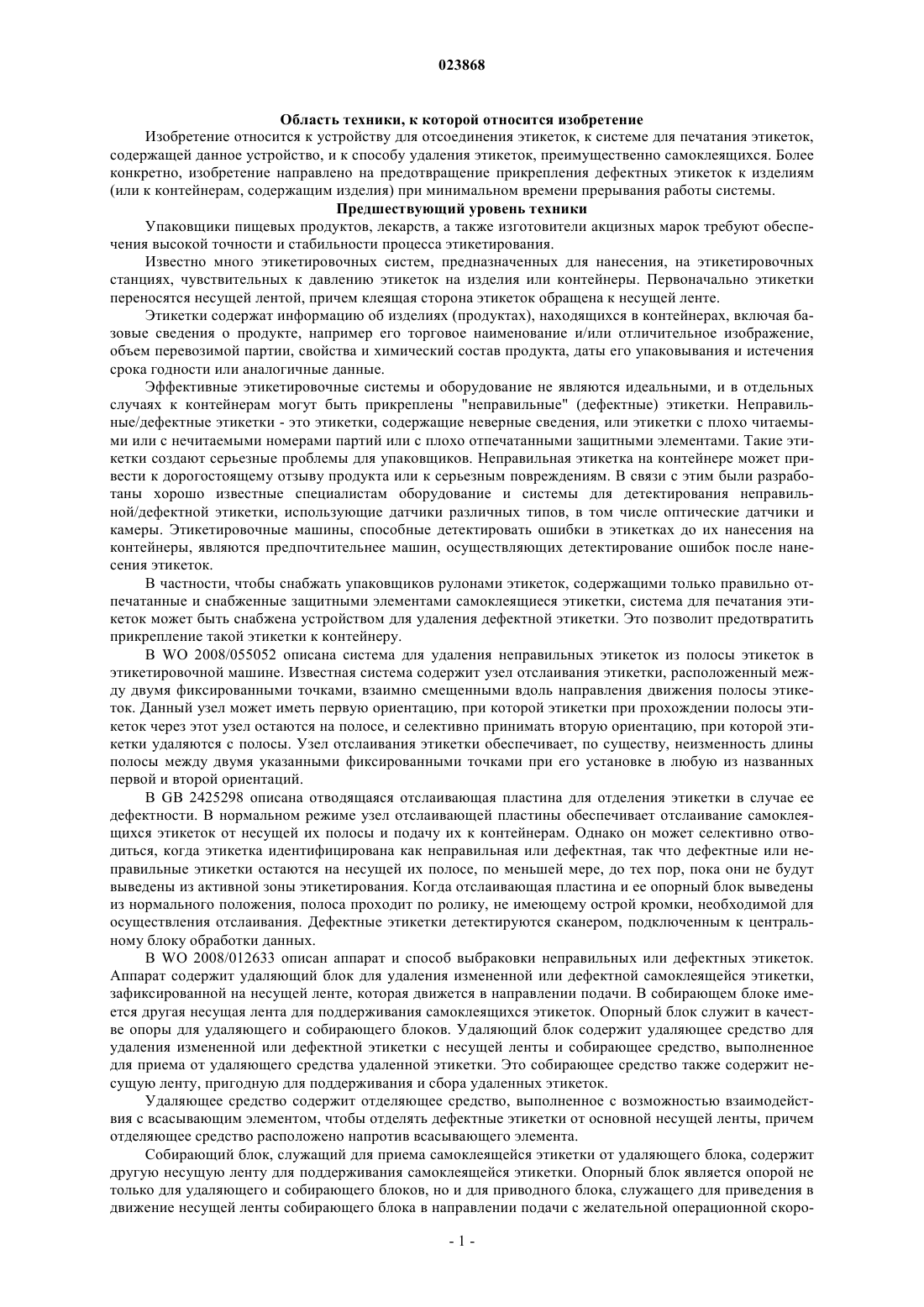 023868

Область техники, к которой относится изобретение

Изобретение относится к устройству для отсоединения этикеток, к системе для печатания этикеток, содержащей данное устройство, и к способу удаления этикеток, преимущественно самоклеящихся. Более конкретно, изобретение направлено на предотвращение прикрепления дефектных этикеток к изделиям (или к контейнерам, содержащим изделия) при минимальном времени прерывания работы системы.

Предшествующий уровень техники

Упаковщики пищевых продуктов, лекарств, а также изготовители акцизных марок требуют обеспечения высокой точности и стабильности процесса этикетирования.

Известно много этикетировочных систем, предназначенных для нанесения, на этикетировочных станциях, чувствительных к давлению этикеток на изделия или контейнеры. Первоначально этикетки переносятся несущей лентой, причем клеящая сторона этикеток обращена к несущей ленте.

Этикетки содержат информацию об изделиях (продуктах), находящихся в контейнерах, включая базовые сведения о продукте, например его торговое наименование и/или отличительное изображение, объем перевозимой партии, свойства и химический состав продукта, даты его упаковывания и истечения срока годности или аналогичные данные.

Эффективные этикетировочные системы и оборудование не являются идеальными, и в отдельных случаях к контейнерам могут быть прикреплены "неправильные" (дефектные) этикетки. Неправильные/дефектные этикетки - это этикетки, содержащие неверные сведения, или этикетки с плохо читаемыми или с нечитаемыми номерами партий или с плохо отпечатанными защитными элементами. Такие этикетки создают серьезные проблемы для упаковщиков. Неправильная этикетка на контейнере может привести к дорогостоящему отзыву продукта или к серьезным повреждениям. В связи с этим были разработаны хорошо известные специалистам оборудование и системы для детектирования неправильной/дефектной этикетки, использующие датчики различных типов, в том числе оптические датчики и камеры. Этикетировочные машины, способные детектировать ошибки в этикетках до их нанесения на контейнеры, являются предпочтительнее машин, осуществляющих детектирование ошибок после нанесения этикеток.

В частности, чтобы снабжать упаковщиков рулонами этикеток, содержащими только правильно отпечатанные и снабженные защитными элементами самоклеящиеся этикетки, система для печатания этикеток может быть снабжена устройством для удаления дефектной этикетки. Это позволит предотвратить прикрепление такой этикетки к контейнеру.

В WO 2008/055052 описана система для удаления неправильных этикеток из полосы этикеток в этикетировочной машине. Известная система содержит узел отслаивания этикетки, расположенный между двумя фиксированными точками, взаимно смещенными вдоль направления движения полосы этикеток. Данный узел может иметь первую ориентацию, при которой этикетки при прохождении полосы этикеток через этот узел остаются на полосе, и селективно принимать вторую ориентацию, при которой этикетки удаляются с полосы. Узел отслаивания этикетки обеспечивает, по существу, неизменность длины полосы между двумя указанными фиксированными точками при его установке в любую из названных первой и второй ориентаций.

В GB 2425298 описана отводящаяся отслаивающая пластина для отделения этикетки в случае ее дефектности. В нормальном режиме узел отслаивающей пластины обеспечивает отслаивание самоклеящихся этикеток от несущей их полосы и подачу их к контейнерам. Однако он может селективно отводиться, когда этикетка идентифицирована как неправильная или дефектная, так что дефектные или неправильные этикетки остаются на несущей их полосе, по меньшей мере, до тех пор, пока они не будут выведены из активной зоны этикетирования. Когда отслаивающая пластина и ее опорный блок выведены из нормального положения, полоса проходит по ролику, не имеющему острой кромки, необходимой для осуществления отслаивания. Дефектные этикетки детектируются сканером, подключенным к центральному блоку обработки данных.

В WO 2008/012633 описан аппарат и способ выбраковки неправильных или дефектных этикеток. Аппарат содержит удаляющий блок для удаления измененной или дефектной самоклеящейся этикетки, зафиксированной на несущей ленте, которая движется в направлении подачи. В собирающем блоке имеется другая несущая лента для поддерживания самоклеящихся этикеток. Опорный блок служит в качестве опоры для удаляющего и собирающего блоков. Удаляющий блок содержит удаляющее средство для удаления измененной или дефектной этикетки с несущей ленты и собирающее средство, выполненное для приема от удаляющего средства удаленной этикетки. Это собирающее средство также содержит несущую ленту, пригодную для поддерживания и сбора удаленных этикеток.

Удаляющее средство содержит отделяющее средство, выполненное с возможностью взаимодействия с всасывающим элементом, чтобы отделять дефектные этикетки от основной несущей ленты, причем отделяющее средство расположено напротив всасывающего элемента.

Собирающий блок, служащий для приема самоклеящейся этикетки от удаляющего блока, содержит другую несущую ленту для поддерживания самоклеящейся этикетки. Опорный блок является опорой не только для удаляющего и собирающего блоков, но и для приводного блока, служащего для приведения в движение несущей ленты собирающего блока в направлении подачи с желательной операционной скоро-

- 1 -